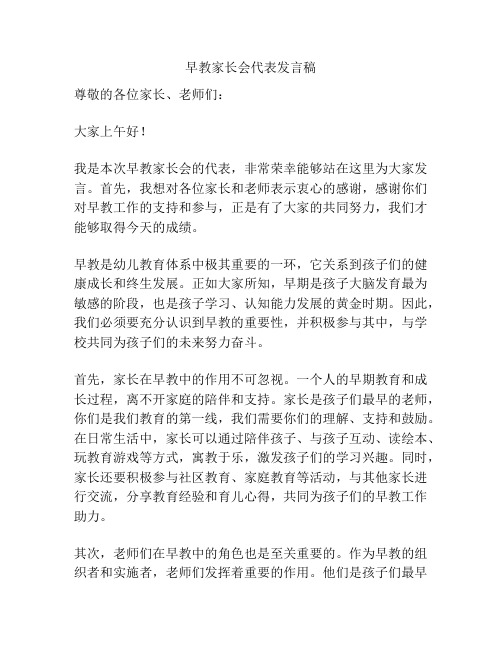 早教家长会代表发言稿

尊敬的各位家长、老师们：

大家上午好！

我是本次早教家长会的代表，非常荣幸能够站在这里为大家发言。首先，我想对各位家长和老师表示衷心的感谢，感谢你们对早教工作的支持和参与，正是有了大家的共同努力，我们才能够取得今天的成绩。

早教是幼儿教育体系中极其重要的一环，它关系到孩子们的健康成长和终生发展。正如大家所知，早期是孩子大脑发育最为敏感的阶段，也是孩子学习、认知能力发展的黄金时期。因此，我们必须要充分认识到早教的重要性，并积极参与其中，与学校共同为孩子们的未来努力奋斗。

首先，家长在早教中的作用不可忽视。一个人的早期教育和成长过程，离不开家庭的陪伴和支持。家长是孩子们最早的老师，你们是我们教育的第一线，我们需要你们的理解、支持和鼓励。在日常生活中，家长可以通过陪伴孩子、与孩子互动、读绘本、玩教育游戏等方式，寓教于乐，激发孩子们的学习兴趣。同时，家长还要积极参与社区教育、家庭教育等活动，与其他家长进行交流，分享教育经验和育儿心得，共同为孩子们的早教工作助力。

其次，老师们在早教中的角色也是至关重要的。作为早教的组织者和实施者，老师们发挥着重要的作用。他们是孩子们最早